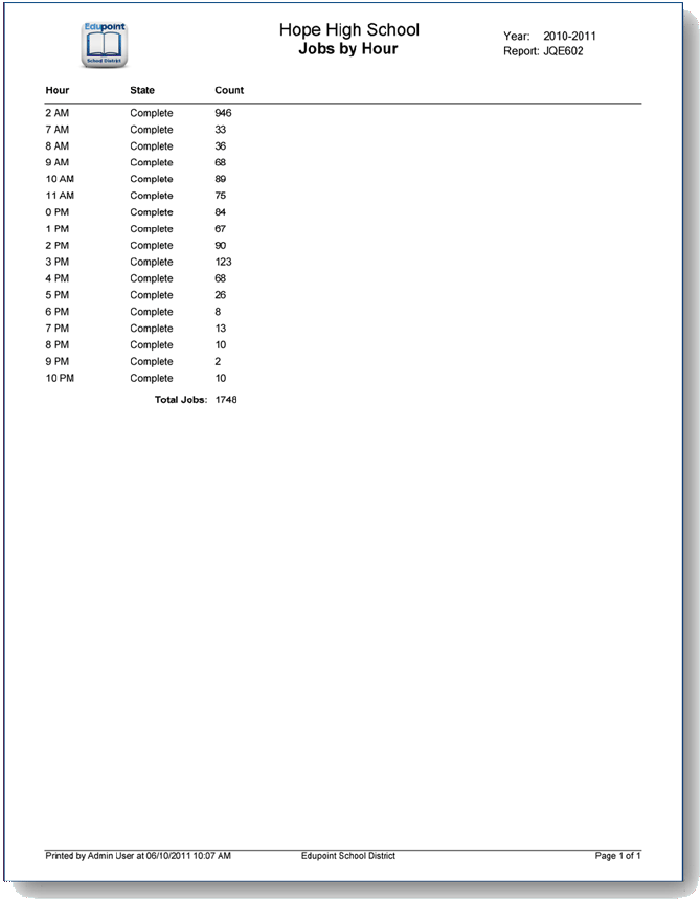 Edupoint
School District

Hope High School
Jobs by Hour

Year: 2010-2011
Report: JQE602

| Hour | State | Count |
|---|---|---|
| 2 AM | Complete | 946 |
| 7 AM | Complete | 33 |
| 8 AM | Complete | 36 |
| 9 AM | Complete | 68 |
| 10 AM | Complete | 89 |
| 11 AM | Complete | 75 |
| 0 PM | Complete | 84 |
| 1 PM | Complete | 67 |
| 2 PM | Complete | 90 |
| 3 PM | Complete | 123 |
| 4 PM | Complete | 68 |
| 5 PM | Complete | 26 |
| 6 PM | Complete | 8 |
| 7 PM | Complete | 13 |
| 8 PM | Complete | 10 |
| 9 PM | Complete | 2 |
| 10 PM | Complete | 10 |
| | Total Jobs: | 1748 |

Printed by Admin User at 06/10/2011 10:07 AM Edupoint School District Page 1 of 1